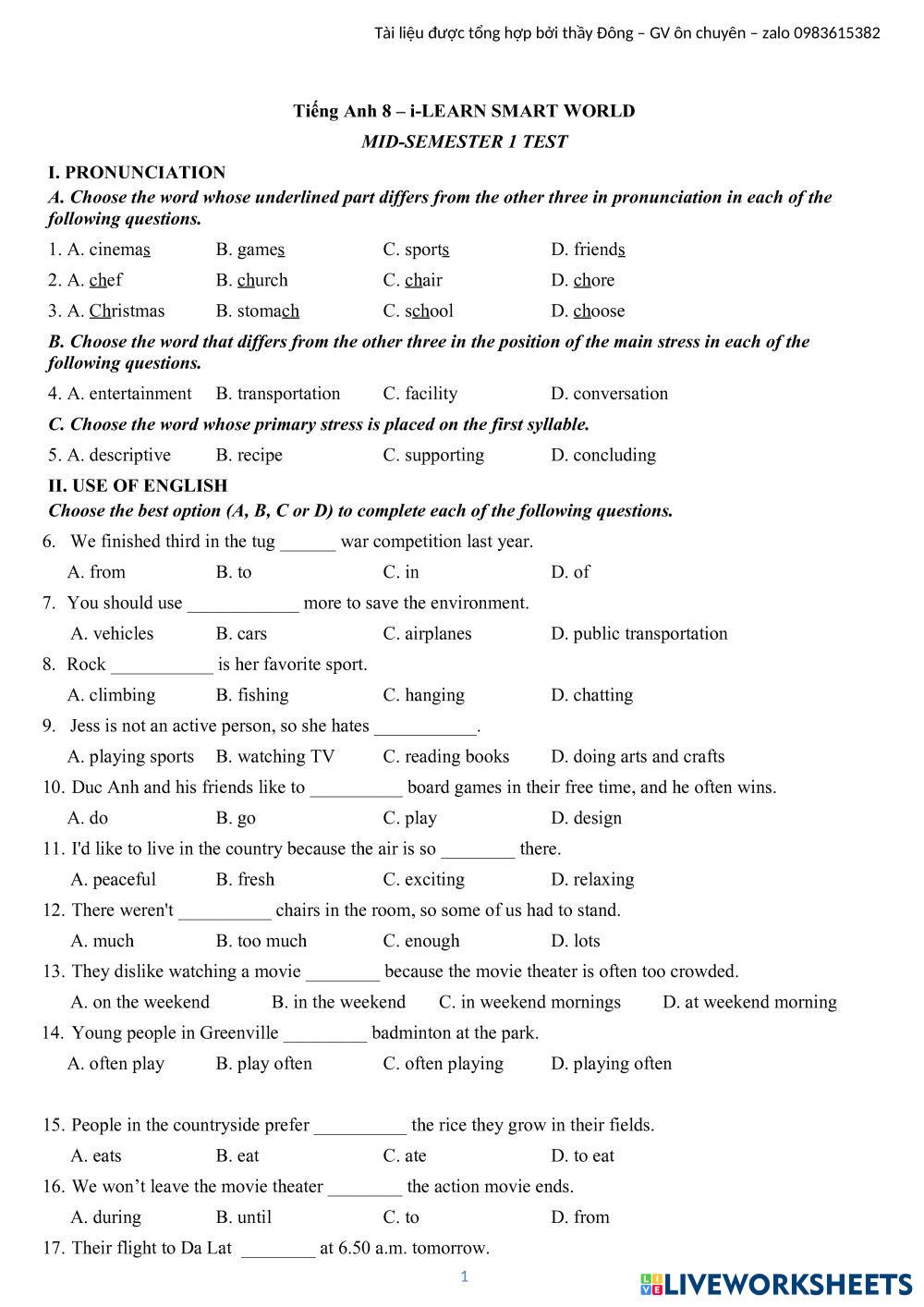 Tài liệu được tổng hợp bởi thầy Đông – GV ôn chuyên – zalo 0983615382

Tiếng Anh 8 – i-LEARN SMART WORLD

MID-SEMESTER 1 TEST

I. PRONUNCIATION

A. Choose the word whose underlined part differs from the other three in pronunciation in each of the following questions.

1. A. cinemas B. games C. sports D. friends

2. A. chef B. church C. chair D. chore

3. A. Christmas B. stomach C. school D. choose

B. Choose the word that differs from the other three in the position of the main stress in each of the following questions.

4. A. entertainment B. transportation C. facility D. conversation

C. Choose the word whose primary stress is placed on the first syllable.

5. A. descriptive B. recipe C. supporting D. concluding

II. USE OF ENGLISH

Choose the best option (A, B, C or D) to complete each of the following questions.

6. We finished third in the tug ______ war competition last year.

A. from B. to C. in D. of

7. You should use ____________ more to save the environment.

A. vehicles B. cars C. airplanes D. public transportation

8. Rock ___________ is her favorite sport.

A. climbing B. fishing C. hanging D. chatting

9. Jess is not an active person, so she hates ___________.

A. playing sports B. watching TV C. reading books D. doing arts and crafts

10. Duc Anh and his friends like to __________ board games in their free time, and he often wins.

A. do B. go C. play D. design

11. I'd like to live in the country because the air is so ________ there.

A. peaceful B. fresh C. exciting D. relaxing

12. There weren't __________ chairs in the room, so some of us had to stand.

A. much B. too much C. enough D. lots

13. They dislike watching a movie ________ because the movie theater is often too crowded.

A. on the weekend B. in the weekend C. in weekend mornings D. at weekend morning

14. Young people in Greenville _________ badminton at the park.

A. often play B. play often C. often playing D. playing often

15. People in the countryside prefer __________ the rice they grow in their fields.

A. eats B. eat C. ate D. to eat

16. We won’t leave the movie theater ________ the action movie ends.

A. during B. until C. to D. from

17. Their flight to Da Lat ________ at 6.50 a.m. tomorrow.

1

LIVEWORKSHEETS